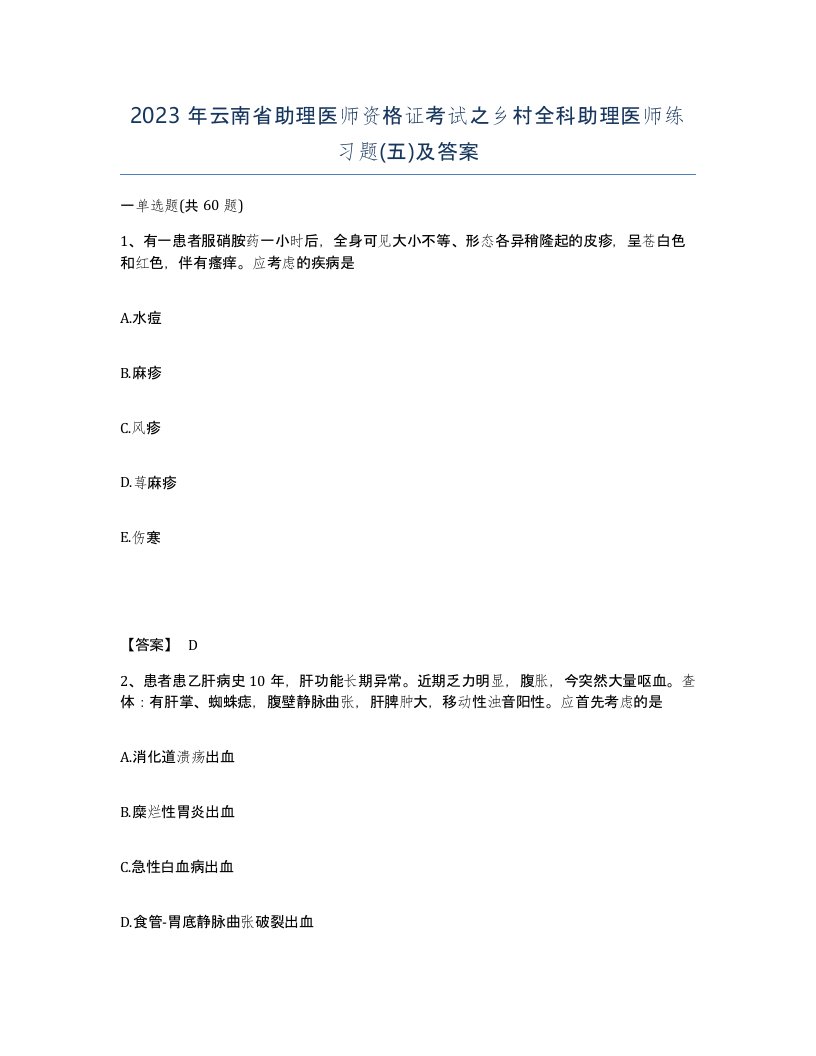 2023 年云南省助理医师资格证考试之乡村全科助理医师练习题(五)及答案

一单选题(共 60 题)

1、有一患者服硝胺药一小时后，全身可见大小不等、形态各异稍隆起的皮疹，呈苍白色和红色，伴有瘙痒。应考虑的疾病是

A.水痘

B.麻疹

C.风疹

D.荨麻疹

E.伤寒

【答案】 D

2、患者患乙肝病史 10 年，肝功能长期异常。近期乏力明显，腹胀，今突然大量呕血。查体：有肝掌、蜘蛛痣，腹壁静脉曲张，肝脾肿大，移动性浊音阳性。应首先考虑的是

A.消化道溃疡出血

B.糜烂性胃炎出血

C.急性白血病出血

D.食管-胃底静脉曲张破裂出血